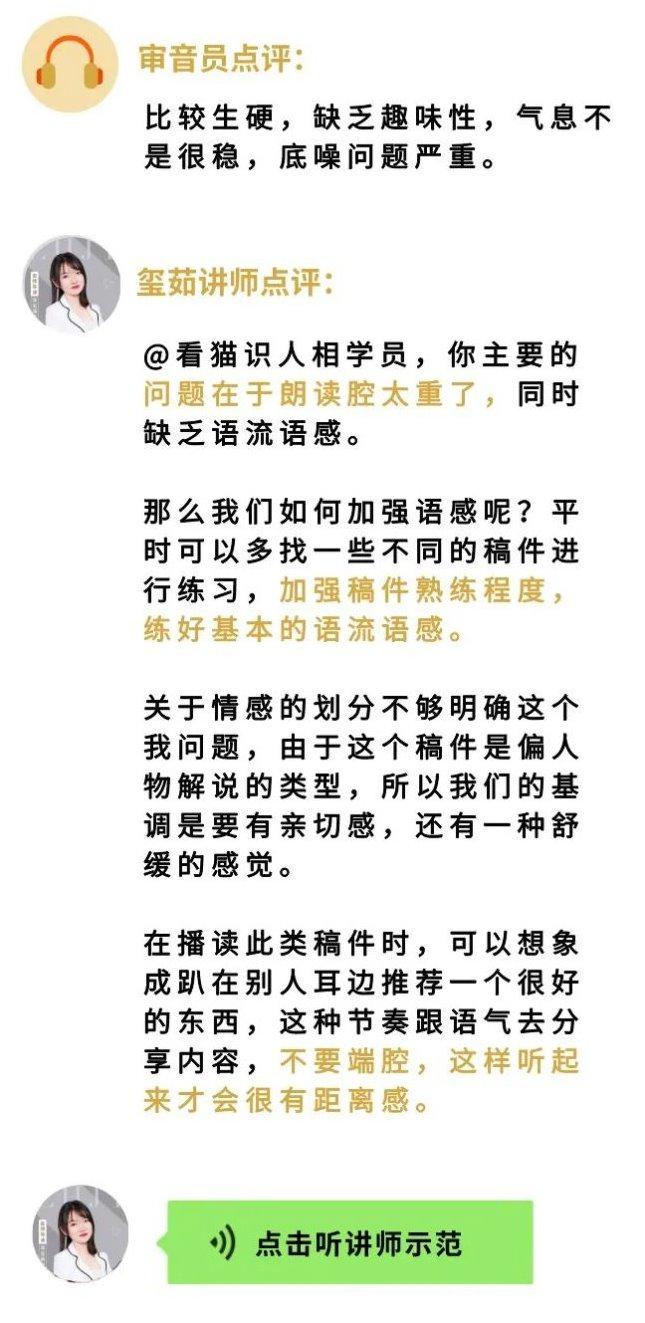 审音员点评:

比较生硬，缺乏趣味性，气息不是很稳，底噪问题严重。

玺茹讲师点评:

@看猫识人相学员，你主要的问题在于朗读腔太重了，同时缺乏语流语感。

那么我们如何加强语感呢？平时可以多找一些不同的稿件进行练习，加强稿件熟练程度，练好基本的语流语感。

关于情感的划分不够明确这个我问题，由于这个稿件是偏人物解说的类型，所以我们的基调是要有亲切感，还有一种舒缓的感觉。

在播读此类稿件时，可以想象成趴在别人耳边推荐一个很好的东西，这种节奏跟语气去分享内容，不要端腔，这样听起来才会很有距离感。

点击听讲师示范